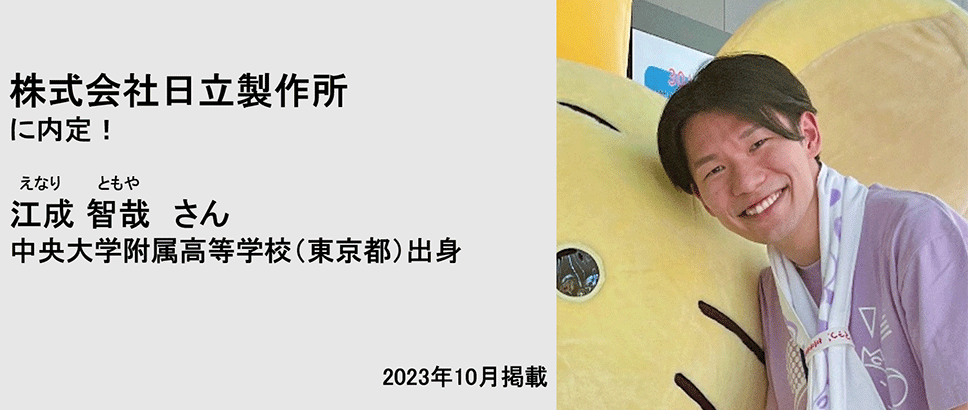 株式会社日立製作所
に内定！

えなり　ともや
江成 智哉　さん
中央大学附属高等学校（東京都）出身

2023年10月掲載